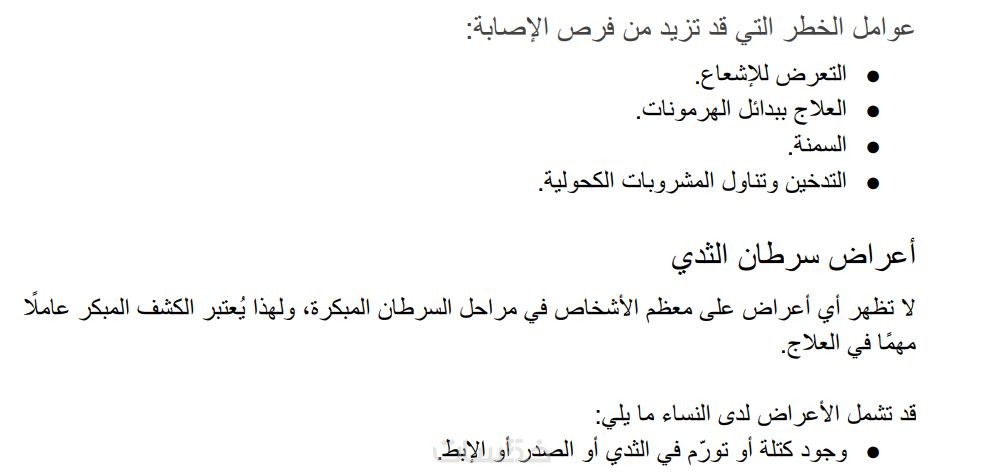 عوامل الخطر التي قد تزيد من فرص الإصابة:

- التعرض للإشعاع.
- العلاج ببدائل الهرمونات.
- السمنة.
- التدخين وتناول المشروبات الكحولية.

أعراض سرطان الثدي

لا تظهر أي أعراض على معظم الأشخاص في مراحل السرطان المبكرة، ولهذا يُعتبر الكشف المبكر عاملًا مهمًا في العلاج.

قد تشمل الأعراض لدى النساء ما يلي:

- وجود كتلة أو تورّم في الثدي أو الصدر أو الإبط.